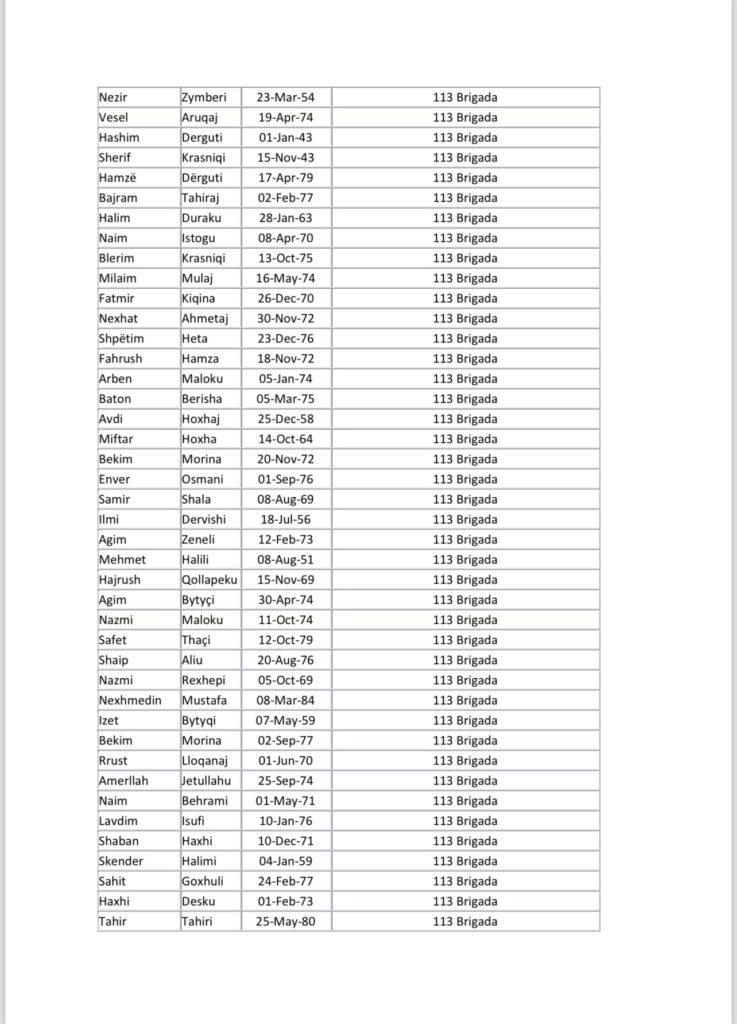 | Nezir | Zymberi | 23-Mar-54 | 113 Brigada |
|---|---|---|---|
| Vesel | Aruqaj | 19-Apr-74 | 113 Brigada |
| Hashim | Derguti | 01-Jan-43 | 113 Brigada |
| Sherif | Krasniqi | 15-Nov-43 | 113 Brigada |
| Hamzë | Dërguti | 17-Apr-79 | 113 Brigada |
| Bajram | Tahiraj | 02-Feb-77 | 113 Brigada |
| Halim | Duraku | 28-Jan-63 | 113 Brigada |
| Naim | Istogu | 08-Apr-70 | 113 Brigada |
| Blerim | Krasniqi | 13-Oct-75 | 113 Brigada |
| Milaim | Mulaj | 16-May-74 | 113 Brigada |
| Fatmir | Kiqina | 26-Dec-70 | 113 Brigada |
| Nexhat | Ahmetaj | 30-Nov-72 | 113 Brigada |
| Shpëtim | Heta | 23-Dec-76 | 113 Brigada |
| Fahrush | Hamza | 18-Nov-72 | 113 Brigada |
| Arben | Maloku | 05-Jan-74 | 113 Brigada |
| Baton | Berisha | 05-Mar-75 | 113 Brigada |
| Avdi | Hoxhaj | 25-Dec-58 | 113 Brigada |
| Miftar | Hoxha | 14-Oct-64 | 113 Brigada |
| Bekim | Morina | 20-Nov-72 | 113 Brigada |
| Enver | Osmani | 01-Sep-76 | 113 Brigada |
| Samir | Shala | 08-Aug-69 | 113 Brigada |
| Ilmi | Dervishi | 18-Jul-56 | 113 Brigada |
| Agim | Zeneli | 12-Feb-73 | 113 Brigada |
| Mehmet | Halili | 08-Aug-51 | 113 Brigada |
| Hajrush | Qollapeku | 15-Nov-69 | 113 Brigada |
| Agim | Bytyçi | 30-Apr-74 | 113 Brigada |
| Nazmi | Maloku | 11-Oct-74 | 113 Brigada |
| Safet | Thaçi | 12-Oct-79 | 113 Brigada |
| Shaip | Aliu | 20-Aug-76 | 113 Brigada |
| Nazmi | Rexhepi | 05-Oct-69 | 113 Brigada |
| Nexhmedin | Mustafa | 08-Mar-84 | 113 Brigada |
| Izet | Bytyqi | 07-May-59 | 113 Brigada |
| Bekim | Morina | 02-Sep-77 | 113 Brigada |
| Rrust | Lloqanaj | 01-Jun-70 | 113 Brigada |
| Amerllah | Jetullahu | 25-Sep-74 | 113 Brigada |
| Naim | Behrami | 01-May-71 | 113 Brigada |
| Lavdim | Isufi | 10-Jan-76 | 113 Brigada |
| Shaban | Haxhi | 10-Dec-71 | 113 Brigada |
| Skender | Halimi | 04-Jan-59 | 113 Brigada |
| Sahit | Goxhuli | 24-Feb-77 | 113 Brigada |
| Haxhi | Desku | 01-Feb-73 | 113 Brigada |
| Tahir | Tahiri | 25-May-80 | 113 Brigada |